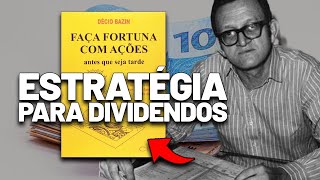 DÉCIO BAZIN

FAÇA FORTUNA COM AÇÕES

antes que seja tarde

10

ESTRATÉGIA PARA DIVIDENDOS